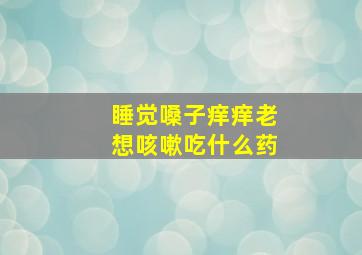 睡觉嗓子痒痒老想咳嗽吃什么药